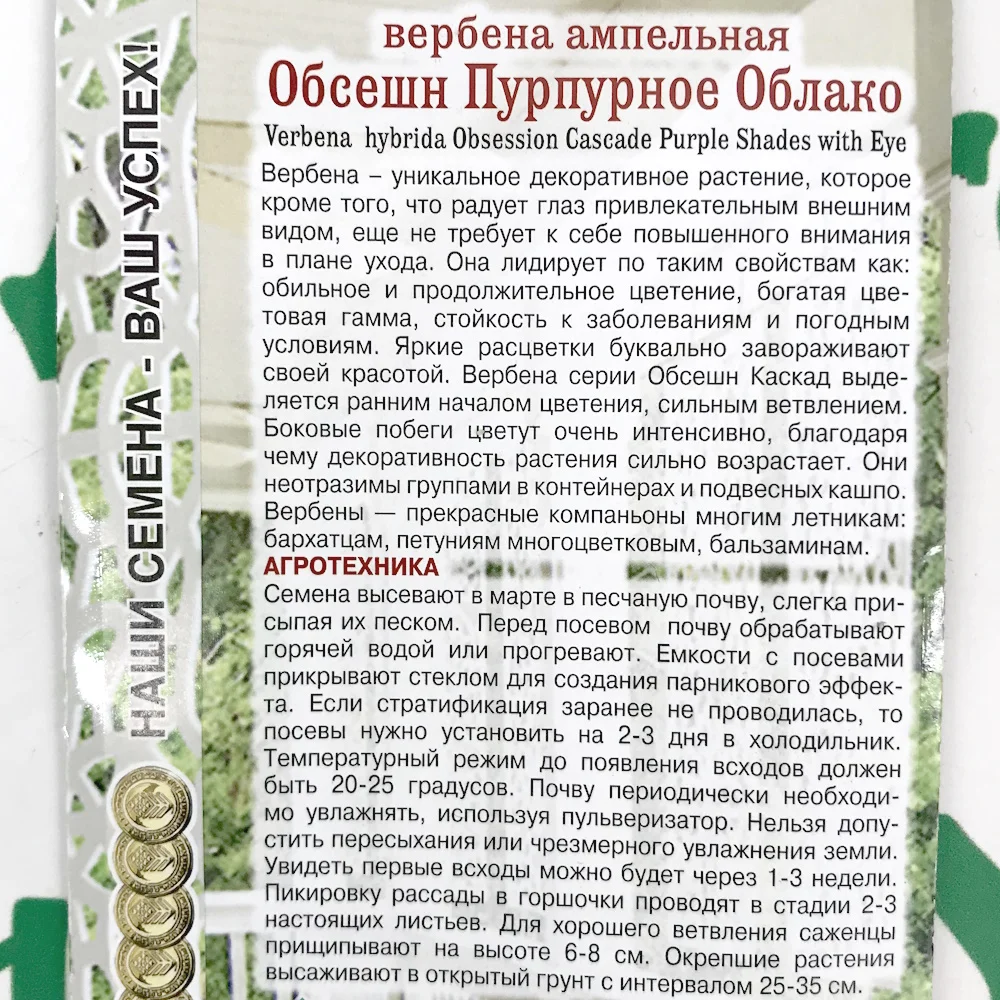 НАШИ СЕМЕНА - ВАШ УСПЕХ!

вербена ампельная
Обсешн Пурпурное Облако
Verbena hybrida Obsession Cascade Purple Shades with Eye

Вербена – уникальное декоративное растение, которое кроме того, что радует глаз привлекательным внешним видом, еще не требует к себе повышенного внимания в плане ухода. Она лидирует по таким свойствам как: обильное и продолжительное цветение, богатая цветовая гамма, стойкость к заболеваниям и погодным условиям. Яркие расцветки буквально завораживают своей красотой. Вербена серии Обсешн Каскад выделяется ранним началом цветения, сильным ветвлением. Боковые побеги цветут очень интенсивно, благодаря чему декоративность растения сильно возрастает. Они неотразимы группами в контейнерах и подвесных кашпо. Вербены — прекрасные компаньоны многим летникам: бархатцам, петуниям многоцветковым, бальзаминам.

АГРОТЕХНИКА
Семена высевают в марте в песчаную почву, слегка присыпая их песком. Перед посевом почву обрабатывают горячей водой или прогревают. Емкости с посевами прикрывают стеклом для создания парникового эффекта. Если стратификация заранее не проводилась, то посевы нужно установить на 2-3 дня в холодильник. Температурный режим до появления всходов должен быть 20-25 градусов. Почву периодически необходимо увлажнять, используя пульверизатор. Нельзя допустить пересыхания или чрезмерного увлажнения земли. Увидеть первые всходы можно будет через 1-3 недели. Пикировку рассады в горшочки проводят в стадии 2-3 настоящих листьев. Для хорошего ветвления саженцы прищипывают на высоте 6-8 см. Окрепшие растения высаживают в открытый грунт с интервалом 25-35 см.